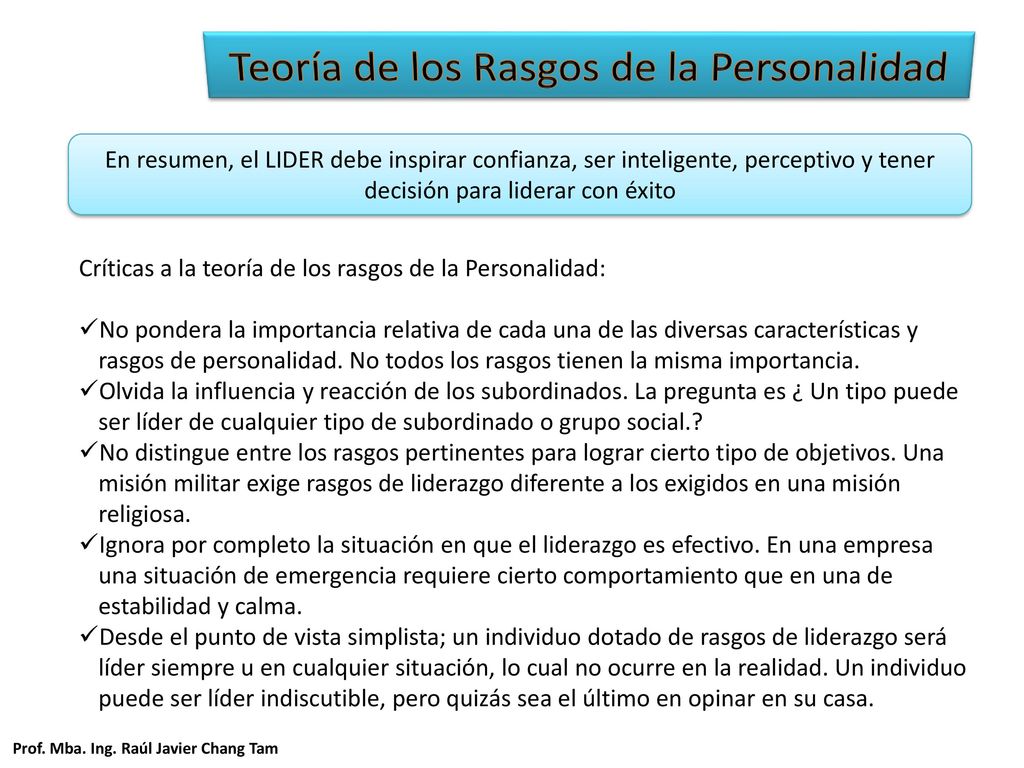 Teoría de los Rasgos de la Personalidad

En resumen, el LIDER debe inspirar confianza, ser inteligente, perceptivo y tener decisión para liderar con éxito

Críticas a la teoría de los rasgos de la Personalidad:

✓No pondera la importancia relativa de cada una de las diversas características y rasgos de personalidad. No todos los rasgos tienen la misma importancia.
✓Olvida la influencia y reacción de los subordinados. La pregunta es ¿ Un tipo puede ser líder de cualquier tipo de subordinado o grupo social.?
✓No distingue entre los rasgos pertinentes para lograr cierto tipo de objetivos. Una misión militar exige rasgos de liderazgo diferente a los exigidos en una misión religiosa.
✓Ignora por completo la situación en que el liderazgo es efectivo. En una empresa una situación de emergencia requiere cierto comportamiento que en una de estabilidad y calma.
✓Desde el punto de vista simplista; un individuo dotado de rasgos de liderazgo será líder siempre u en cualquier situación, lo cual no ocurre en la realidad. Un individuo puede ser líder indiscutible, pero quizás sea el último en opinar en su casa.

Prof. Mba. Ing. Raúl Javier Chang Tam